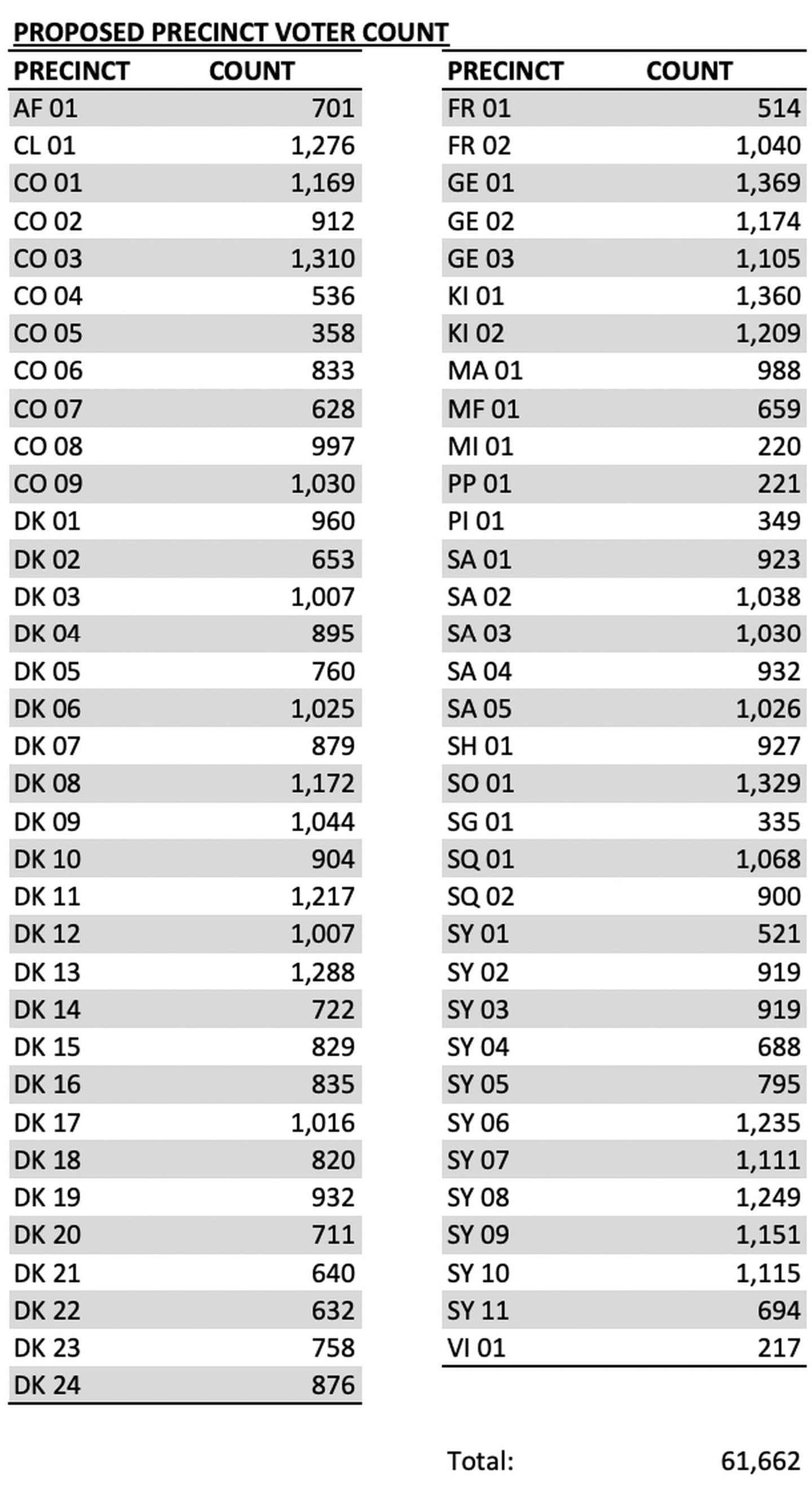 PROPOSED PRECINCT VOTER COUNT

| PRECINCT | COUNT |
|---|---|
| AF 01 | 701 |
| CL 01 | 1,276 |
| CO 01 | 1,169 |
| CO 02 | 912 |
| CO 03 | 1,310 |
| CO 04 | 536 |
| CO 05 | 358 |
| CO 06 | 833 |
| CO 07 | 628 |
| CO 08 | 997 |
| CO 09 | 1,030 |
| DK 01 | 960 |
| DK 02 | 653 |
| DK 03 | 1,007 |
| DK 04 | 895 |
| DK 05 | 760 |
| DK 06 | 1,025 |
| DK 07 | 879 |
| DK 08 | 1,172 |
| DK 09 | 1,044 |
| DK 10 | 904 |
| DK 11 | 1,217 |
| DK 12 | 1,007 |
| DK 13 | 1,288 |
| DK 14 | 722 |
| DK 15 | 829 |
| DK 16 | 835 |
| DK 17 | 1,016 |
| DK 18 | 820 |
| DK 19 | 932 |
| DK 20 | 711 |
| DK 21 | 640 |
| DK 22 | 632 |
| DK 23 | 758 |
| DK 24 | 876 |

| PRECINCT | COUNT |
|---|---|
| FR 01 | 514 |
| FR 02 | 1,040 |
| GE 01 | 1,369 |
| GE 02 | 1,174 |
| GE 03 | 1,105 |
| KI 01 | 1,360 |
| KI 02 | 1,209 |
| MA 01 | 988 |
| MF 01 | 659 |
| MI 01 | 220 |
| PP 01 | 221 |
| PI 01 | 349 |
| SA 01 | 923 |
| SA 02 | 1,038 |
| SA 03 | 1,030 |
| SA 04 | 932 |
| SA 05 | 1,026 |
| SH 01 | 927 |
| SO 01 | 1,329 |
| SG 01 | 335 |
| SQ 01 | 1,068 |
| SQ 02 | 900 |
| SY 01 | 521 |
| SY 02 | 919 |
| SY 03 | 919 |
| SY 04 | 688 |
| SY 05 | 795 |
| SY 06 | 1,235 |
| SY 07 | 1,111 |
| SY 08 | 1,249 |
| SY 09 | 1,151 |
| SY 10 | 1,115 |
| SY 11 | 694 |
| VI 01 | 217 |

Total: 61,662